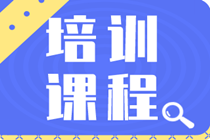 培训
课程